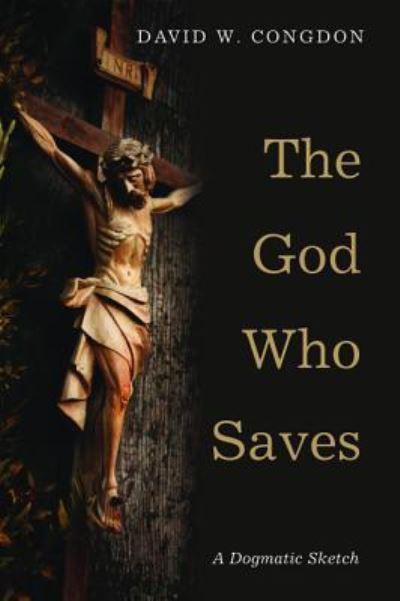 DAVID W. CONGDON

INRI

The God Who Saves

A Dogmatic Sketch